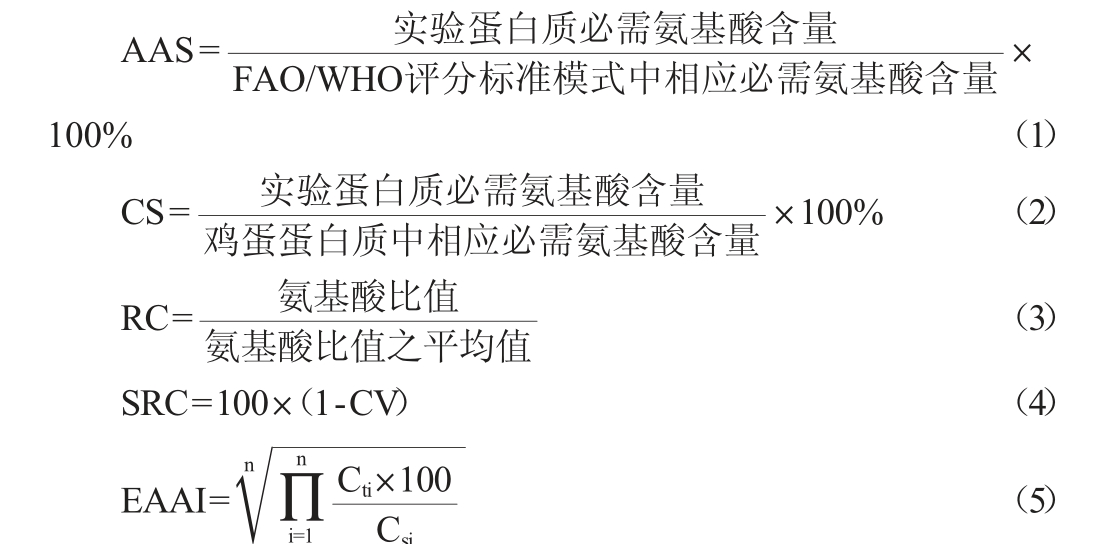 $AAS=\frac{实验蛋白质必需氨基酸含量}{FAO/WHO评分标准模式中相应必需氨基酸含量}\times 100\%$ （1）

$CS=\frac{实验蛋白质必需氨基酸含量}{鸡蛋蛋白质中相应必需氨基酸含量}\times 100\%$ （2）

$RC=\frac{氨基酸比值}{氨基酸比值之平均值}$ （3）

$SRC=100\times(1-CV)$ （4）

$EAAI=\sqrt[n]{\prod_{i=1}^{n}\frac{C_{ti}\times 100}{C_{si}}}$ （5）